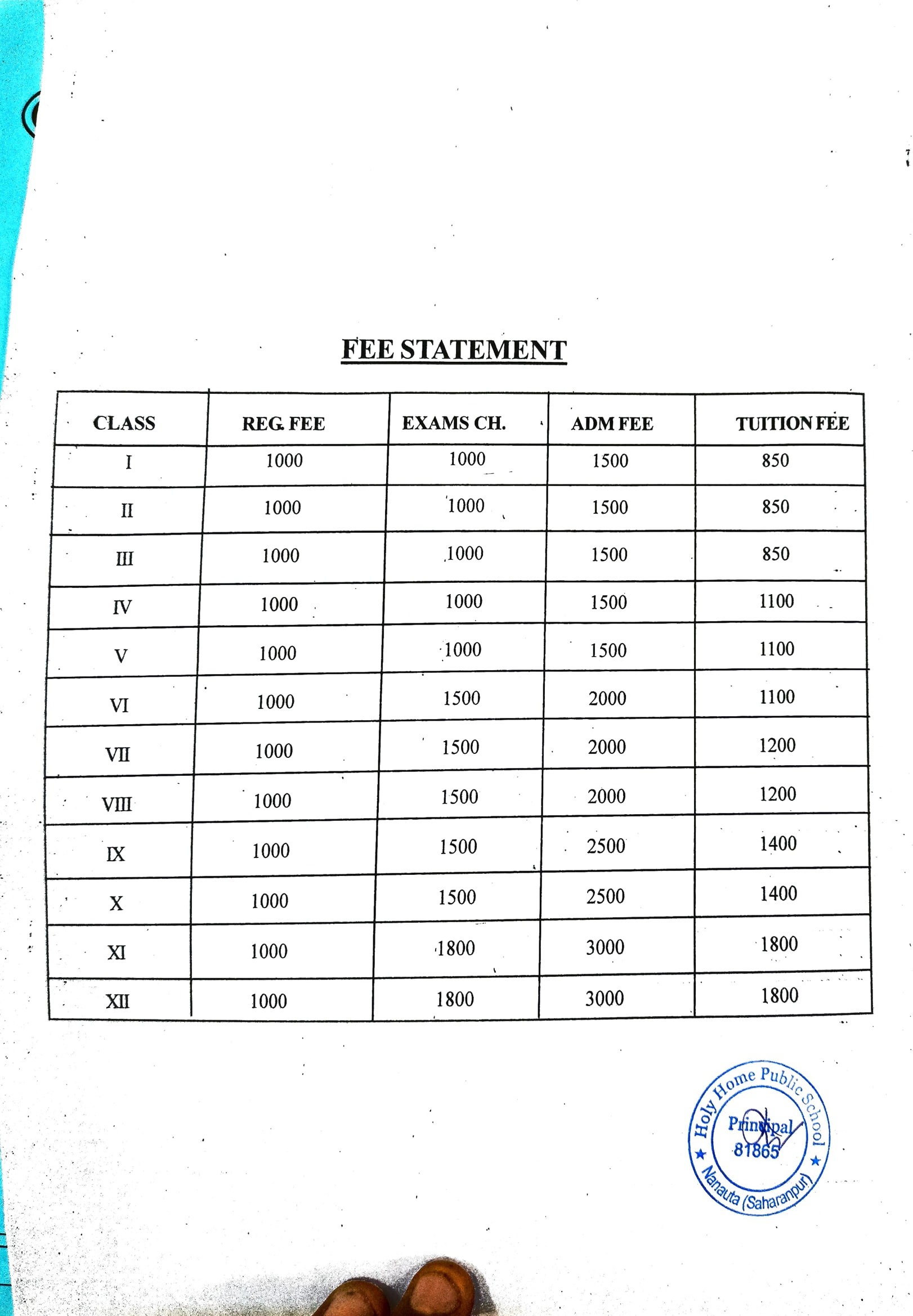 FEE STATEMENT

| CLASS | REG. FEE | EXAMS CH. | ADM FEE | TUITION FEE |
|---|---|---|---|---|
| I | 1000 | 1000 | 1500 | 850 |
| II | 1000 | 1000 | 1500 | 850 |
| III | 1000 | 1000 | 1500 | 850 |
| IV | 1000 | 1000 | 1500 | 1100 |
| V | 1000 | 1000 | 1500 | 1100 |
| VI | 1000 | 1500 | 2000 | 1100 |
| VII | 1000 | 1500 | 2000 | 1200 |
| VIII | 1000 | 1500 | 2000 | 1200 |
| IX | 1000 | 1500 | 2500 | 1400 |
| X | 1000 | 1500 | 2500 | 1400 |
| XI | 1000 | 1800 | 3000 | 1800 |
| XII | 1000 | 1800 | 3000 | 1800 |

Holy Home Public School
Principal
81865
Nanauta (Saharanpur)